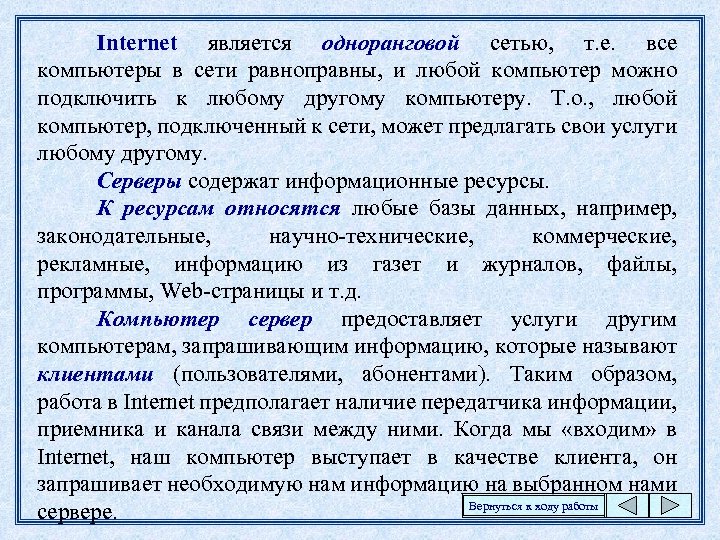 Internet является одноранговой сетью, т.е. все компьютеры в сети равноправны, и любой компьютер можно подключить к любому другому компьютеру. Т.о., любой компьютер, подключенный к сети, может предлагать свои услуги любому другому.

Серверы содержат информационные ресурсы.

К ресурсам относятся любые базы данных, например, законодательные, научно-технические, коммерческие, рекламные, информацию из газет и журналов, файлы, программы, Web-страницы и т.д.

Компьютер сервер предоставляет услуги другим компьютерам, запрашивающим информацию, которые называют клиентами (пользователями, абонентами). Таким образом, работа в Internet предполагает наличие передатчика информации, приемника и канала связи между ними. Когда мы «входим» в Internet, наш компьютер выступает в качестве клиента, он запрашивает необходимую нам информацию на выбранном нами сервере.

Вернуться к ходу работы